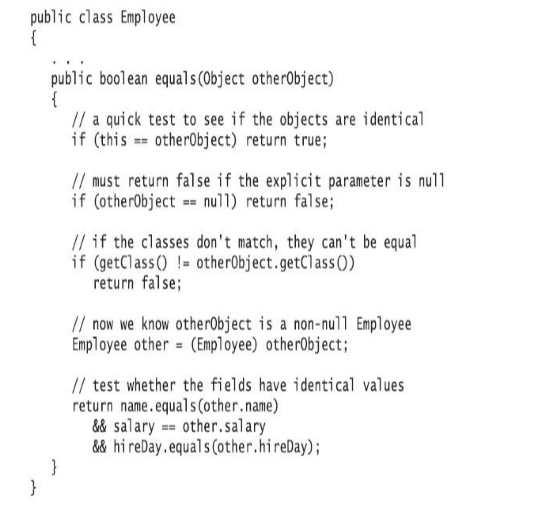 public class Employee
{
   . . .
   public boolean equals(Object otherObject)
   {
      // a quick test to see if the objects are identical
      if (this == otherObject) return true;

      // must return false if the explicit parameter is null
      if (otherObject == null) return false;

      // if the classes don't match, they can't be equal
      if (getClass() != otherObject.getClass())
         return false;

      // now we know otherObject is a non-null Employee
      Employee other = (Employee) otherObject;

      // test whether the fields have identical values
      return name.equals(other.name)
         && salary == other.salary
         && hireDay.equals(other.hireDay);
   }
}